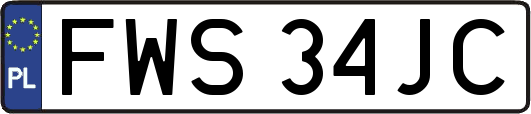 PL
FWS 34JC